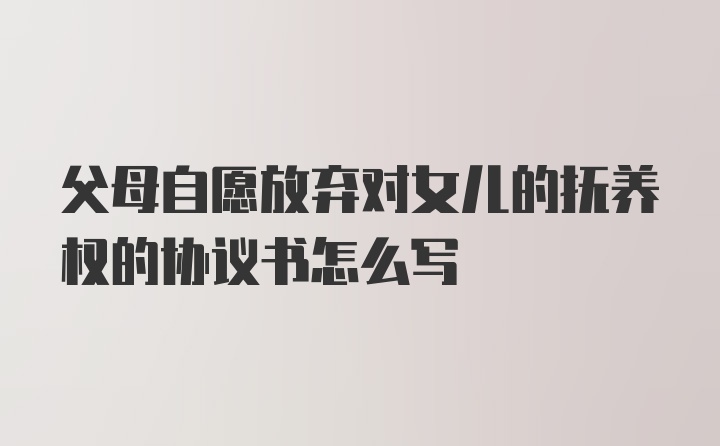 父母自愿放弃对女儿的抚养权的协议书怎么写